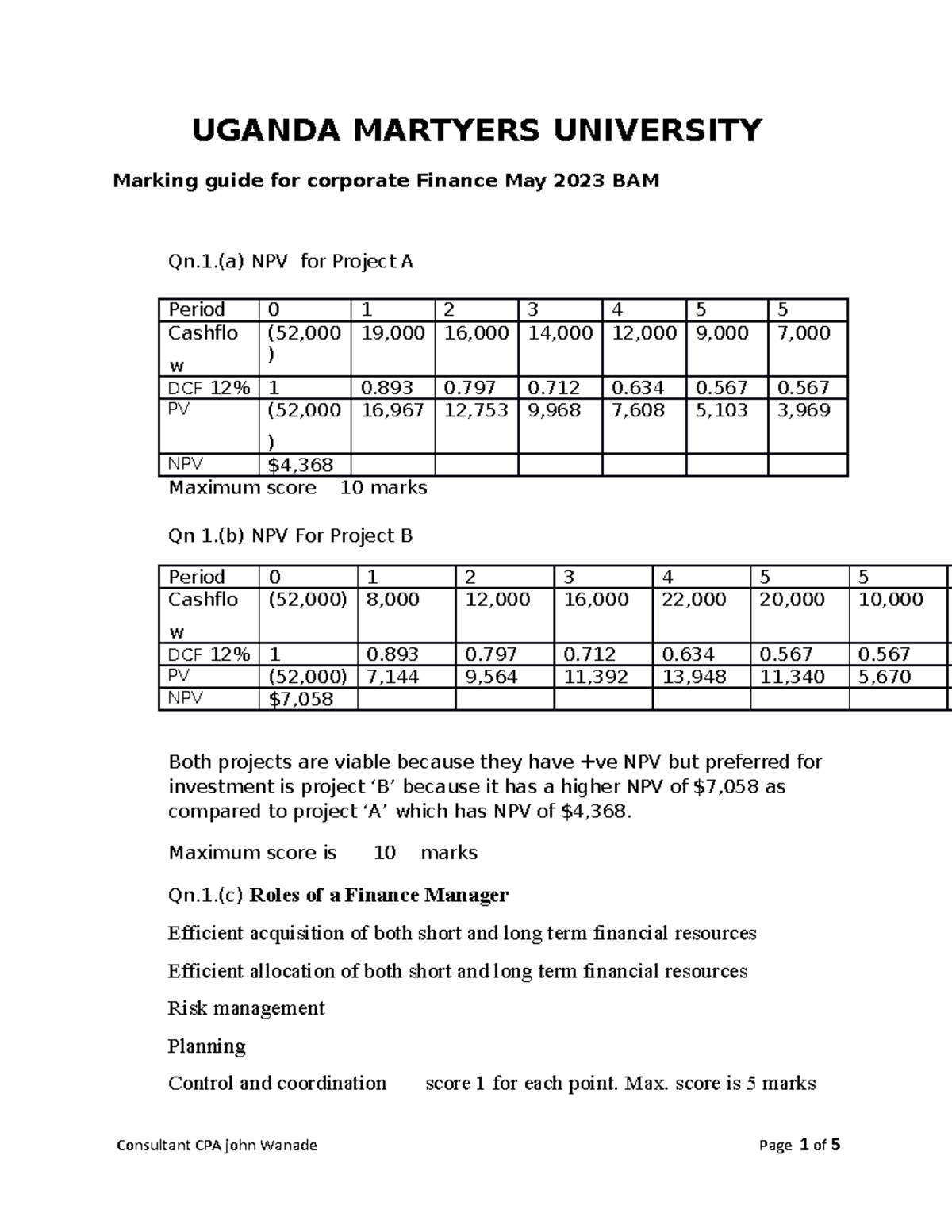 UGANDA MARTYERS UNIVERSITY

Marking guide for corporate Finance May 2023 BAM

Qn.1.(a) NPV for Project A

| Period | 0 | 1 | 2 | 3 | 4 | 5 | 5 |
|---|---|---|---|---|---|---|---|
| Cashflow | (52,000) | 19,000 | 16,000 | 14,000 | 12,000 | 9,000 | 7,000 |
| DCF 12% | 1 | 0.893 | 0.797 | 0.712 | 0.634 | 0.567 | 0.567 |
| PV | (52,000) | 16,967 | 12,753 | 9,968 | 7,608 | 5,103 | 3,969 |
| NPV | $4,368 | | | | | | |

Maximum score 10 marks

Qn 1.(b) NPV For Project B

| Period | 0 | 1 | 2 | 3 | 4 | 5 | 5 |
|---|---|---|---|---|---|---|---|
| Cashflow | (52,000) | 8,000 | 12,000 | 16,000 | 22,000 | 20,000 | 10,000 |
| DCF 12% | 1 | 0.893 | 0.797 | 0.712 | 0.634 | 0.567 | 0.567 |
| PV | (52,000) | 7,144 | 9,564 | 11,392 | 13,948 | 11,340 | 5,670 |
| NPV | $7,058 | | | | | | |

Both projects are viable because they have +ve NPV but preferred for investment is project ‘B’ because it has a higher NPV of $7,058 as compared to project ‘A’ which has NPV of $4,368.

Maximum score is 10 marks

Qn.1.(c) Roles of a Finance Manager

Efficient acquisition of both short and long term financial resources

Efficient allocation of both short and long term financial resources

Risk management

Planning

Control and coordination score 1 for each point. Max. score is 5 marks

Consultant CPA john Wanade Page 1 of 5